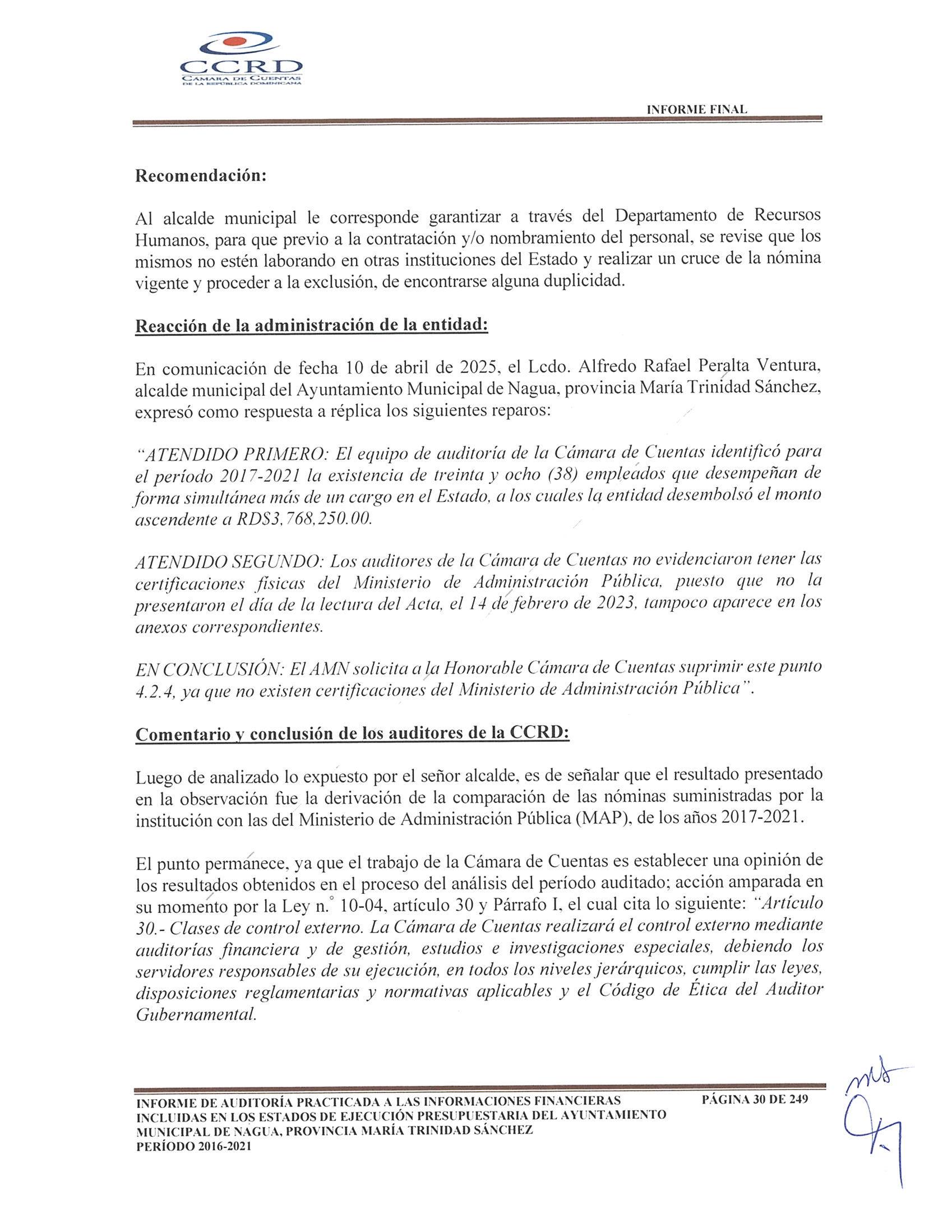 CCRD
CÁMARA DE CUENTAS
DE LA REPÚBLICA DOMINICANA

INFORME FINAL

Recomendación:

Al alcalde municipal le corresponde garantizar a través del Departamento de Recursos Humanos, para que previo a la contratación y/o nombramiento del personal, se revise que los mismos no estén laborando en otras instituciones del Estado y realizar un cruce de la nómina vigente y proceder a la exclusión, de encontrarse alguna duplicidad.

Reacción de la administración de la entidad:

En comunicación de fecha 10 de abril de 2025, el Lcdo. Alfredo Rafael Peralta Ventura, alcalde municipal del Ayuntamiento Municipal de Nagua, provincia María Trinidad Sánchez, expresó como respuesta a réplica los siguientes reparos:

"ATENDIDO PRIMERO: El equipo de auditoría de la Cámara de Cuentas identificó para el período 2017-2021 la existencia de treinta y ocho (38) empleados que desempeñan de forma simultánea más de un cargo en el Estado, a los cuales la entidad desembolsó el monto ascendente a RD$3,768,250.00.

ATENDIDO SEGUNDO: Los auditores de la Cámara de Cuentas no evidenciaron tener las certificaciones físicas del Ministerio de Administración Pública, puesto que no la presentaron el día de la lectura del Acta, el 14 de febrero de 2023, tampoco aparece en los anexos correspondientes.

EN CONCLUSIÓN: El AMN solicita a la Honorable Cámara de Cuentas suprimir este punto 4.2.4, ya que no existen certificaciones del Ministerio de Administración Pública".

Comentario y conclusión de los auditores de la CCRD:

Luego de analizado lo expuesto por el señor alcalde, es de señalar que el resultado presentado en la observación fue la derivación de la comparación de las nóminas suministradas por la institución con las del Ministerio de Administración Pública (MAP), de los años 2017-2021.

El punto permanece, ya que el trabajo de la Cámara de Cuentas es establecer una opinión de los resultados obtenidos en el proceso del análisis del período auditado; acción amparada en su momento por la Ley n.° 10-04, artículo 30 y Párrafo I, el cual cita lo siguiente: "Artículo 30.- Clases de control externo. La Cámara de Cuentas realizará el control externo mediante auditorías financiera y de gestión, estudios e investigaciones especiales, debiendo los servidores responsables de su ejecución, en todos los niveles jerárquicos, cumplir las leyes, disposiciones reglamentarias y normativas aplicables y el Código de Ética del Auditor Gubernamental.

INFORME DE AUDITORÍA PRACTICADA A LAS INFORMACIONES FINANCIERAS INCLUIDAS EN LOS ESTADOS DE EJECUCIÓN PRESUPUESTARIA DEL AYUNTAMIENTO MUNICIPAL DE NAGUA, PROVINCIA MARÍA TRINIDAD SÁNCHEZ PERÍODO 2016-2021

PÁGINA 30 DE 249